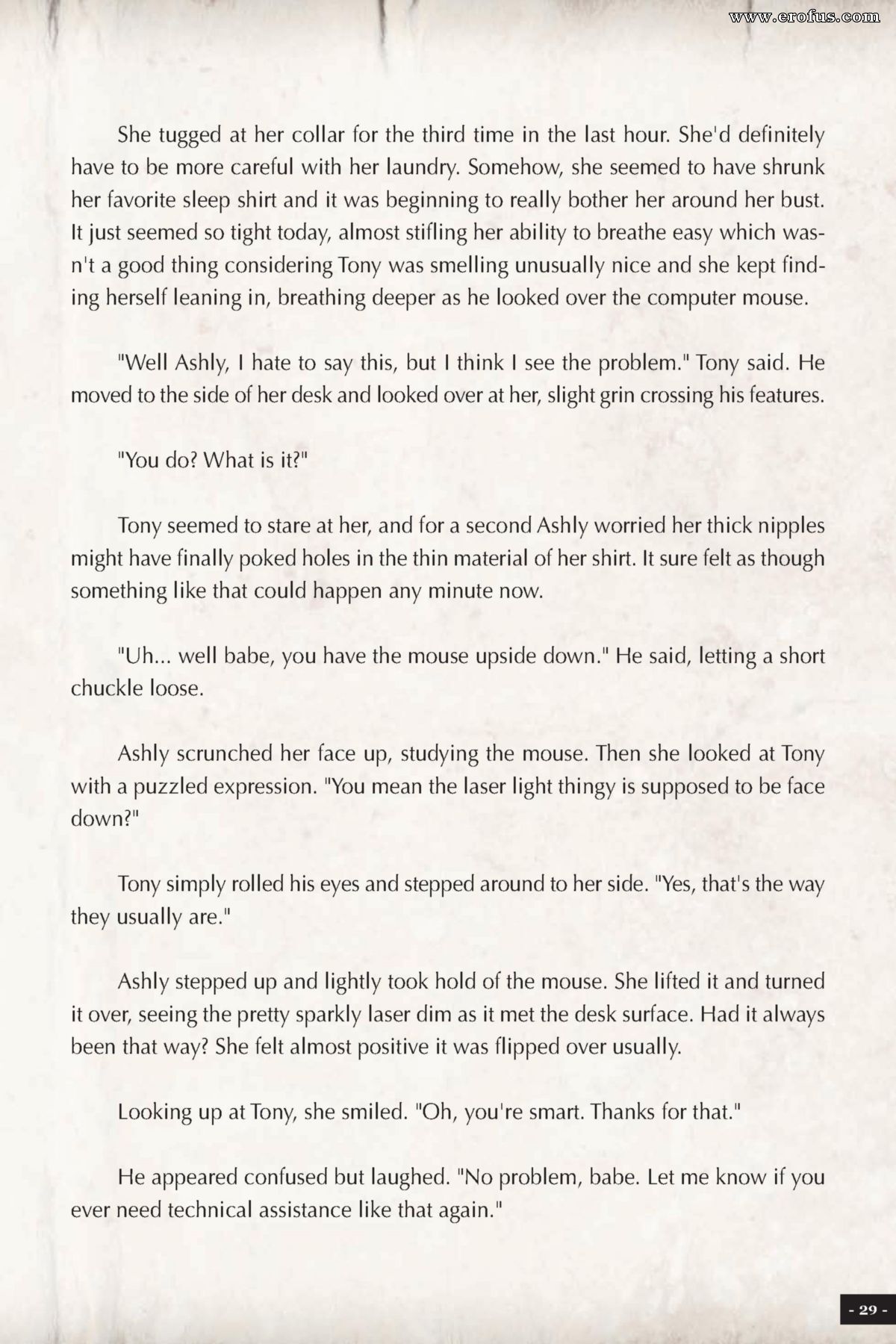 www.erofus.com

She tugged at her collar for the third time in the last hour. She'd definitely have to be more careful with her laundry. Somehow, she seemed to have shrunk her favorite sleep shirt and it was beginning to really bother her around her bust. It just seemed so tight today, almost stifling her ability to breathe easy which wasn't a good thing considering Tony was smelling unusually nice and she kept finding herself leaning in, breathing deeper as he looked over the computer mouse.

"Well Ashly, I hate to say this, but I think I see the problem." Tony said. He moved to the side of her desk and looked over at her, slight grin crossing his features.

"You do? What is it?"

Tony seemed to stare at her, and for a second Ashly worried her thick nipples might have finally poked holes in the thin material of her shirt. It sure felt as though something like that could happen any minute now.

"Uh... well babe, you have the mouse upside down." He said, letting a short chuckle loose.

Ashly scrunched her face up, studying the mouse. Then she looked at Tony with a puzzled expression. "You mean the laser light thingy is supposed to be face down?"

Tony simply rolled his eyes and stepped around to her side. "Yes, that's the way they usually are."

Ashly stepped up and lightly took hold of the mouse. She lifted it and turned it over, seeing the pretty sparkly laser dim as it met the desk surface. Had it always been that way? She felt almost positive it was flipped over usually.

Looking up at Tony, she smiled. "Oh, you're smart. Thanks for that."

He appeared confused but laughed. "No problem, babe. Let me know if you ever need technical assistance like that again."

- 29 -